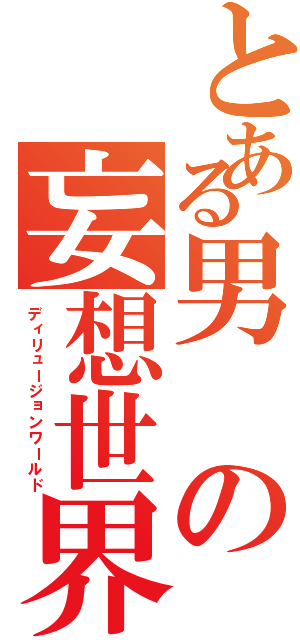 とある男の妄想世界
ディリュージョンワールド